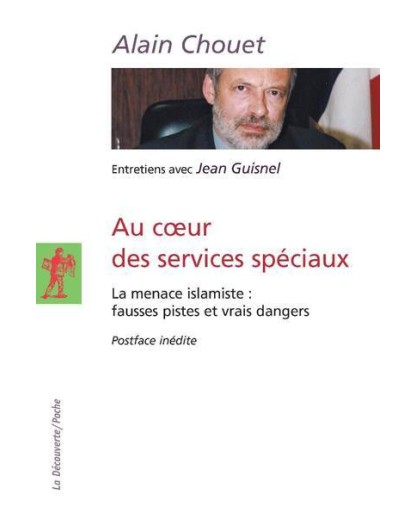 Alain Chouet

Entretiens avec Jean Guisnel

Au cœur des services spéciaux

La menace islamiste : fausses pistes et vrais dangers

Postface inédite

La Découverte/Poche